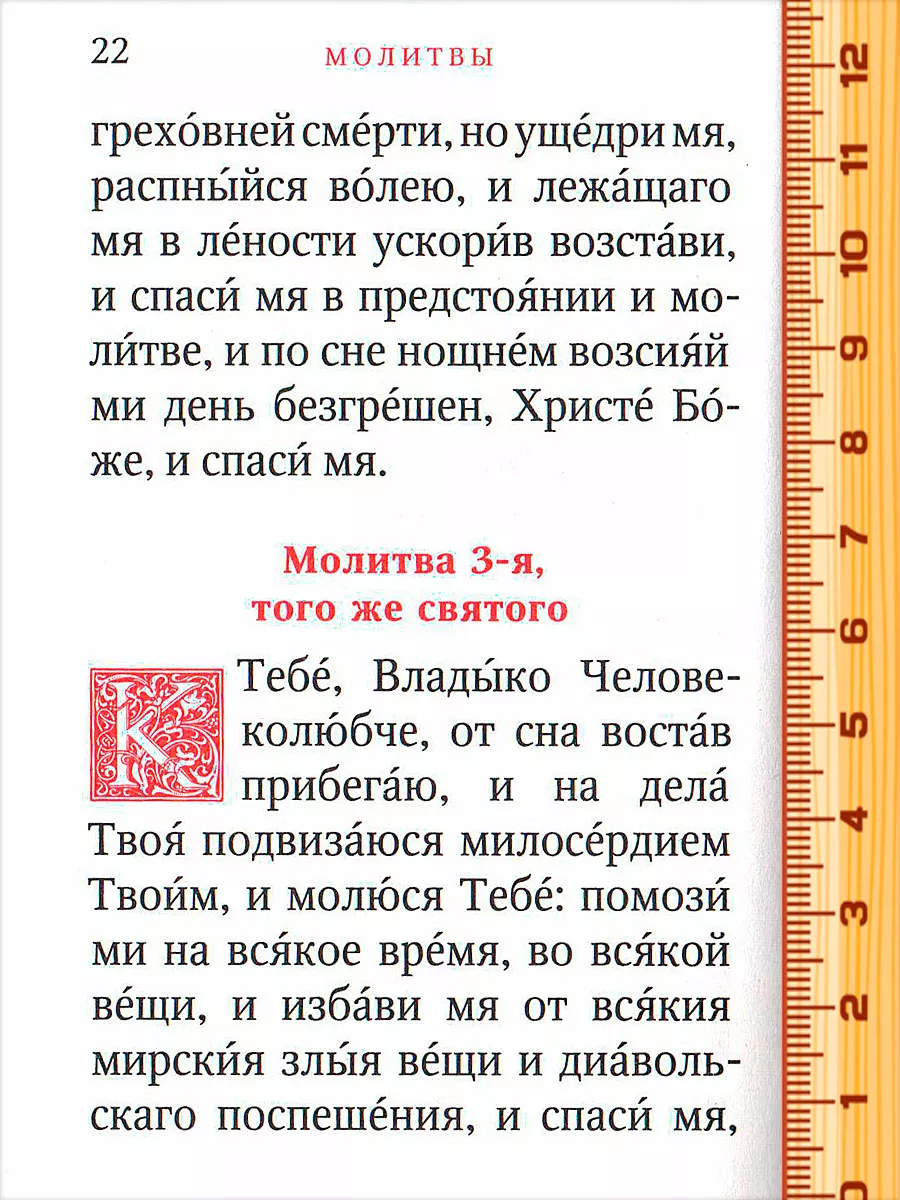 22 МОЛИТВЫ

грехо́вней сме́рти, но уще́дри мя, распны́йся во́лею, и лежа́щаго мя в ле́ности ускори́в возста́ви, и спаси́ мя в предстоя́нии и моли́тве, и по сне нощне́м возсия́й ми день безгре́шен, Христе́ Бо́же, и спаси́ мя.

Молитва 3-я, того же святого

К Тебе́, Влады́ко Человеколю́бче, от сна воста́в прибега́ю, и на дела́ Твоя́ подвиза́юся милосе́рдием Твои́м, и молю́ся Тебе́: помози́ ми на вся́кое вре́мя, во вся́кой ве́щи, и изба́ви мя от вся́кия мирски́я злы́я ве́щи и диа́вольскаго поспеше́ния, и спаси́ мя,

0 1 2 3 4 5 6 7 8 9 10 11 12